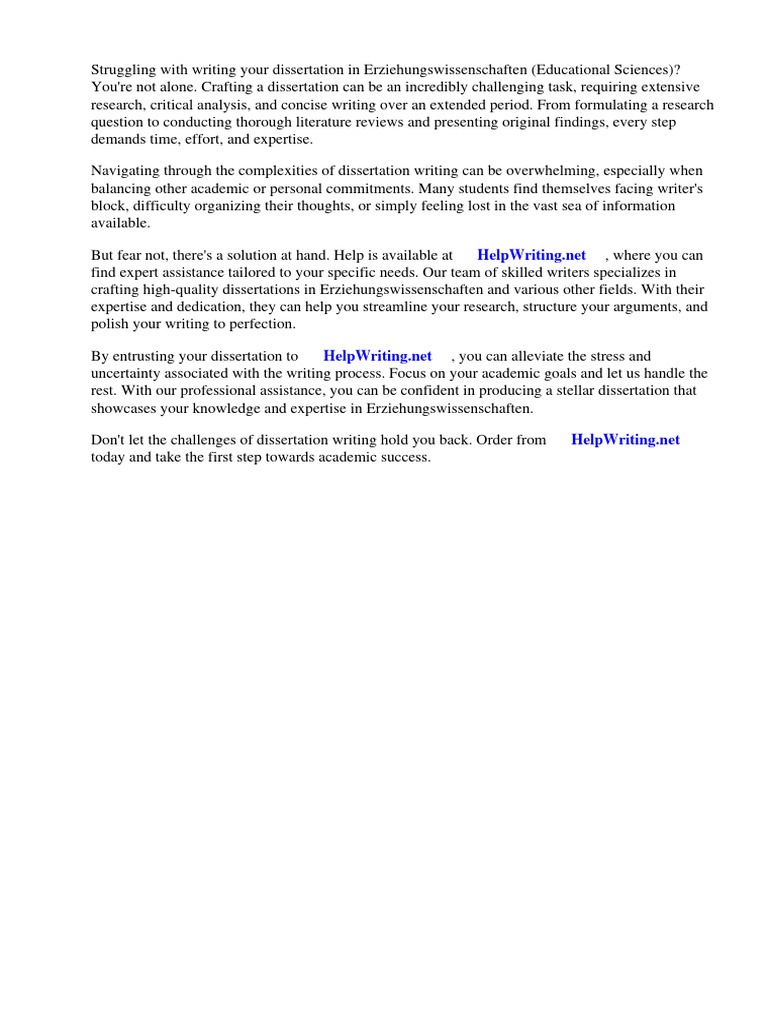 Struggling with writing your dissertation in Erziehungswissenschaften (Educational Sciences)? You're not alone. Crafting a dissertation can be an incredibly challenging task, requiring extensive research, critical analysis, and concise writing over an extended period. From formulating a research question to conducting thorough literature reviews and presenting original findings, every step demands time, effort, and expertise.

Navigating through the complexities of dissertation writing can be overwhelming, especially when balancing other academic or personal commitments. Many students find themselves facing writer's block, difficulty organizing their thoughts, or simply feeling lost in the vast sea of information available.

But fear not, there's a solution at hand. Help is available at HelpWriting.net , where you can find expert assistance tailored to your specific needs. Our team of skilled writers specializes in crafting high-quality dissertations in Erziehungswissenschaften and various other fields. With their expertise and dedication, they can help you streamline your research, structure your arguments, and polish your writing to perfection.

By entrusting your dissertation to HelpWriting.net , you can alleviate the stress and uncertainty associated with the writing process. Focus on your academic goals and let us handle the rest. With our professional assistance, you can be confident in producing a stellar dissertation that showcases your knowledge and expertise in Erziehungswissenschaften.

Don't let the challenges of dissertation writing hold you back. Order from HelpWriting.net today and take the first step towards academic success.